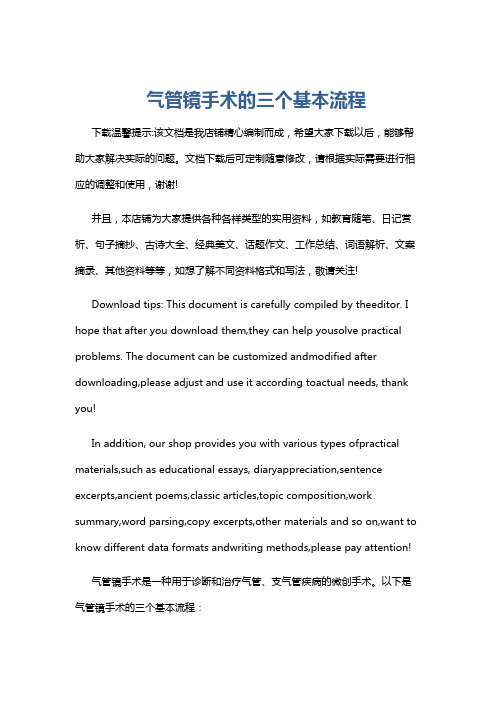 气管镜手术的三个基本流程

下载温馨提示:该文档是我店铺精心编制而成，希望大家下载以后，能够帮助大家解决实际的问题。文档下载后可定制随意修改，请根据实际需要进行相应的调整和使用，谢谢!

并且，本店铺为大家提供各种各样类型的实用资料，如教育随笔、日记赏析、句子摘抄、古诗大全、经典美文、话题作文、工作总结、词语解析、文案摘录、其他资料等等，如想了解不同资料格式和写法，敬请关注!

Download tips: This document is carefully compiled by theeditor. I hope that after you download them,they can help yousolve practical problems. The document can be customized andmodified after downloading,please adjust and use it according toactual needs, thank you!

In addition, our shop provides you with various types ofpractical materials,such as educational essays, diaryappreciation,sentence excerpts,ancient poems,classic articles,topic composition,work summary,word parsing,copy excerpts,other materials and so on,want to know different data formats andwriting methods,please pay attention!

气管镜手术是一种用于诊断和治疗气管、支气管疾病的微创手术。以下是气管镜手术的三个基本流程：